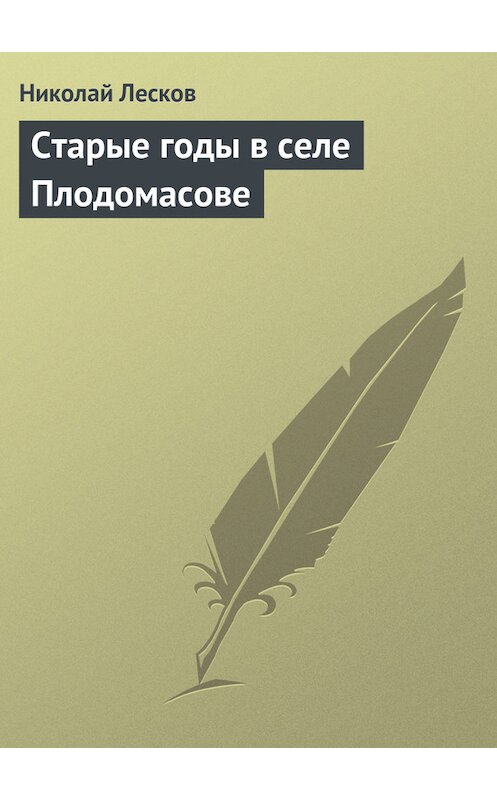 Николай Лесков

Старые годы в селе Плодомасове